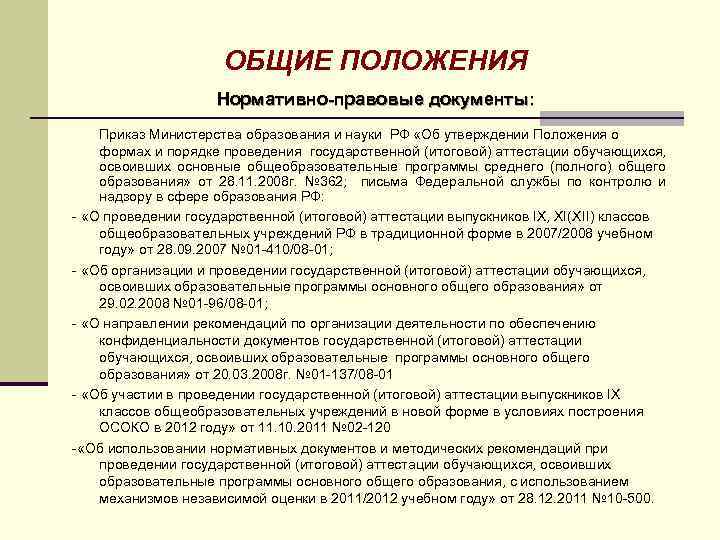 ОБЩИЕ ПОЛОЖЕНИЯ

Нормативно-правовые документы:

Приказ Министерства образования и науки РФ «Об утверждении Положения о формах и порядке проведения государственной (итоговой) аттестации обучающихся, освоивших основные общеобразовательные программы среднего (полного) общего образования» от 28.11.2008г. №362; письма Федеральной службы по контролю и надзору в сфере образования РФ:

- «О проведении государственной (итоговой) аттестации выпускников IX, XI(XII) классов общеобразовательных учреждений РФ в традиционной форме в 2007/2008 учебном году» от 28.09.2007 №01-410/08-01;

- «Об организации и проведении государственной (итоговой) аттестации обучающихся, освоивших образовательные программы основного общего образования» от 29.02.2008 №01-96/08-01;

- «О направлении рекомендаций по организации деятельности по обеспечению конфиденциальности документов государственной (итоговой) аттестации обучающихся, освоивших образовательные программы основного общего образования» от 20.03.2008г. №01-137/08-01

- «Об участии в проведении государственной (итоговой) аттестации выпускников IX классов общеобразовательных учреждений в новой форме в условиях построения ОСОКО в 2012 году» от 11.10.2011 №02-120

-«Об использовании нормативных документов и методических рекомендаций при проведении государственной (итоговой) аттестации обучающихся, освоивших образовательные программы основного общего образования, с использованием механизмов независимой оценки в 2011/2012 учебном году» от 28.12.2011 №10-500.